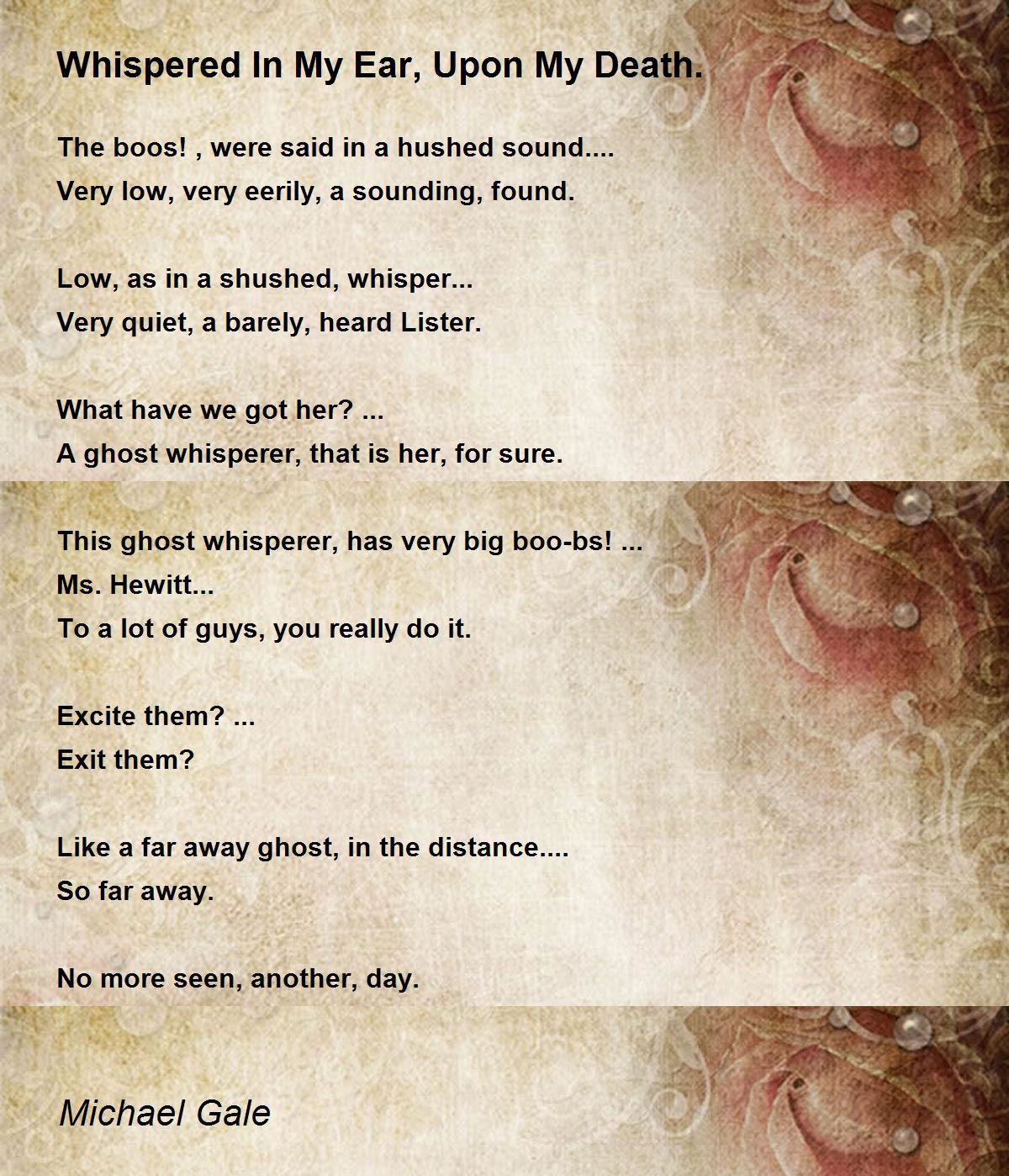 Whispered In My Ear, Upon My Death.

The boos! , were said in a hushed sound....
Very low, very eerily, a sounding, found.

Low, as in a shushed, whisper...
Very quiet, a barely, heard Lister.

What have we got her? ...
A ghost whisperer, that is her, for sure.

This ghost whisperer, has very big boo-bs! ...
Ms. Hewitt...
To a lot of guys, you really do it.

Excite them? ...
Exit them?

Like a far away ghost, in the distance....
So far away.

No more seen, another, day.

Michael Gale